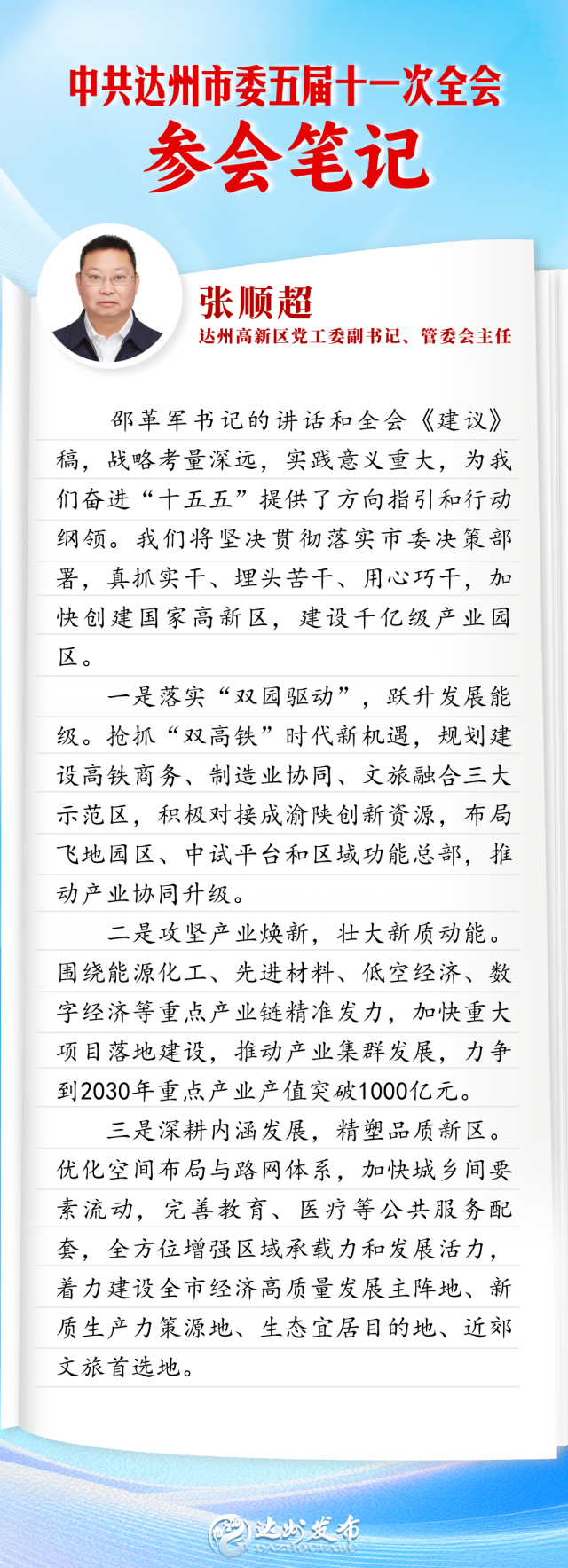 中共达州市委五届十一次全会
参会笔记

张顺超
达州高新区党工委副书记、管委会主任

邵革军书记的讲话和全会《建议》稿，战略考量深远，实践意义重大，为我们奋进“十五五”提供了方向指引和行动纲领。我们将坚决贯彻落实市委决策部署，真抓实干、埋头苦干、用心巧干，加快创建国家高新区，建设千亿级产业园区。

一是落实“双园驱动”，跃升发展能级。抢抓“双高铁”时代新机遇，规划建设高铁商务、制造业协同、文旅融合三大示范区，积极对接成渝陕创新资源，布局飞地园区、中试平台和区域功能总部，推动产业协同升级。

二是攻坚产业焕新，壮大新质动能。围绕能源化工、先进材料、低空经济、数字经济等重点产业链精准发力，加快重大项目落地建设，推动产业集群发展，力争到2030年重点产业产值突破1000亿元。

三是深耕内涵发展，精塑品质新区。优化空间布局与路网体系，加快城乡间要素流动，完善教育、医疗等公共服务配套，全方位增强区域承载力和发展活力，着力建设全市经济高质量发展主阵地、新质生产力策源地、生态宜居目的地、近郊文旅首选地。

达州发布
DAZHOUFABU